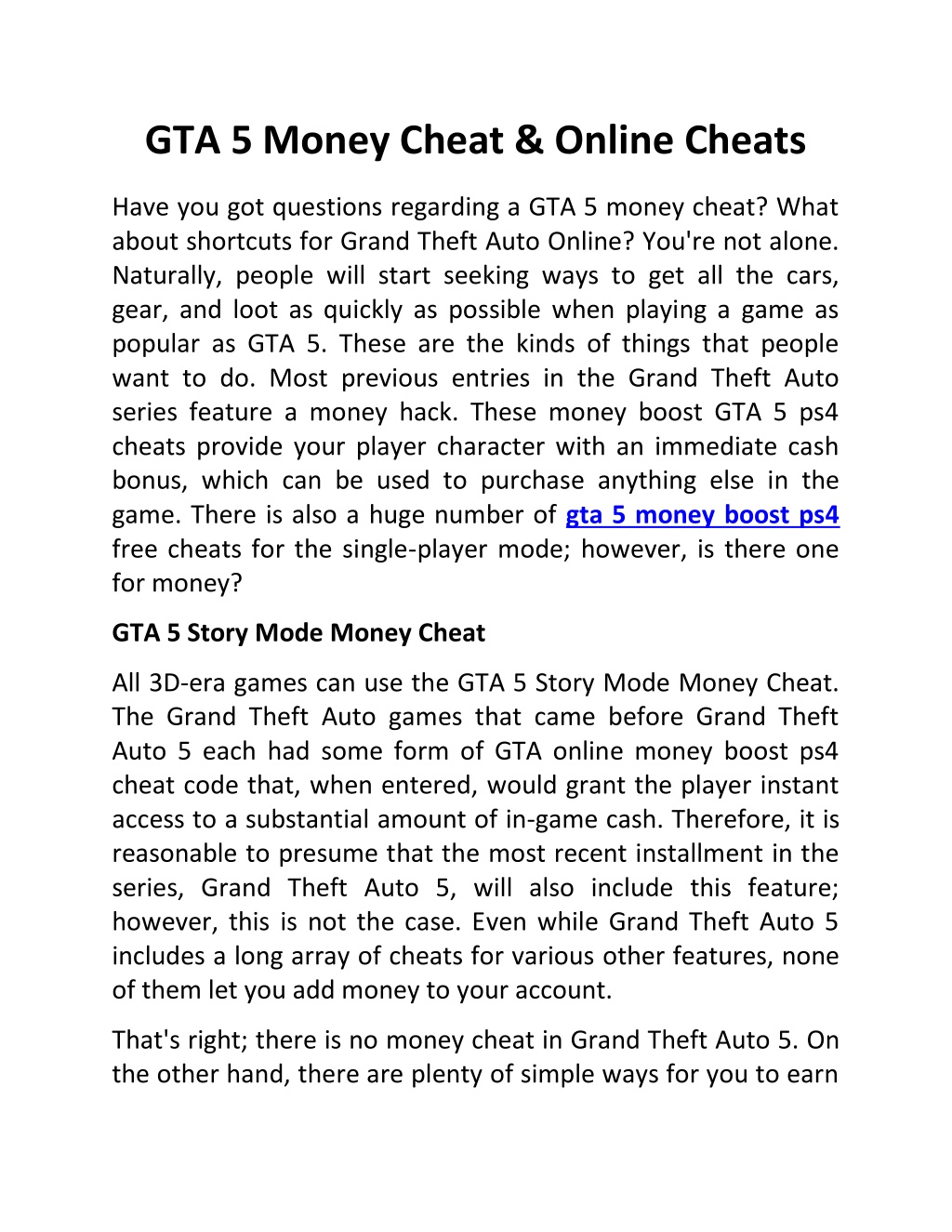 GTA 5 Money Cheat & Online Cheats

Have you got questions regarding a GTA 5 money cheat? What about shortcuts for Grand Theft Auto Online? You're not alone. Naturally, people will start seeking ways to get all the cars, gear, and loot as quickly as possible when playing a game as popular as GTA 5. These are the kinds of things that people want to do. Most previous entries in the Grand Theft Auto series feature a money hack. These money boost GTA 5 ps4 cheats provide your player character with an immediate cash bonus, which can be used to purchase anything else in the game. There is also a huge number of gta 5 money boost ps4 free cheats for the single-player mode; however, is there one for money?

GTA 5 Story Mode Money Cheat

All 3D-era games can use the GTA 5 Story Mode Money Cheat. The Grand Theft Auto games that came before Grand Theft Auto 5 each had some form of GTA online money boost ps4 cheat code that, when entered, would grant the player instant access to a substantial amount of in-game cash. Therefore, it is reasonable to presume that the most recent installment in the series, Grand Theft Auto 5, will also include this feature; however, this is not the case. Even while Grand Theft Auto 5 includes a long array of cheats for various other features, none of them let you add money to your account.

That's right; there is no money cheat in Grand Theft Auto 5. On the other hand, there are plenty of simple ways for you to earn